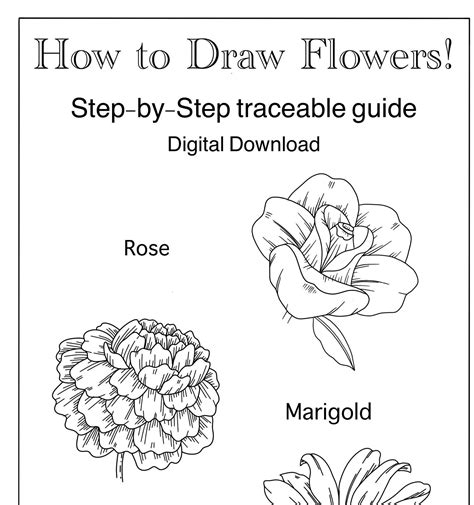 How to Draw Flowers!

Step-by-Step traceable guide

Digital Download

Rose

Marigold